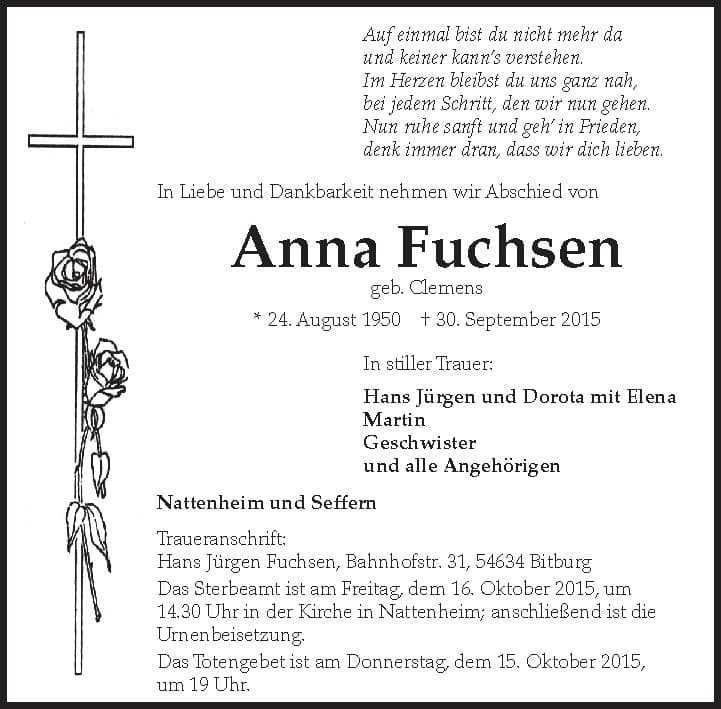 Auf einmal bist du nicht mehr da
und keiner kann's verstehen.
Im Herzen bleibst du uns ganz nah,
bei jedem Schritt, den wir nun gehen.
Nun ruhe sanft und geh' in Frieden,
denk immer dran, dass wir dich lieben.

In Liebe und Dankbarkeit nehmen wir Abschied von

Anna Fuchsen

geb. Clemens

* 24. August 1950 † 30. September 2015

In stiller Trauer:

Hans Jürgen und Dorota mit Elena
Martin
Geschwister
und alle Angehörigen

Nattenheim und Seffern

Traueranschrift:
Hans Jürgen Fuchsen, Bahnhofstr. 31, 54634 Bitburg

Das Sterbeamt ist am Freitag, dem 16. Oktober 2015, um 14.30 Uhr in der Kirche in Nattenheim; anschließend ist die Urnenbeisetzung.

Das Totengebet ist am Donnerstag, dem 15. Oktober 2015, um 19 Uhr.